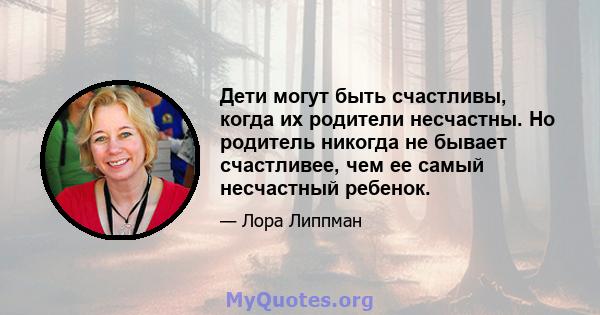 Дети могут быть счастливы, когда их родители несчастны. Но родитель никогда не бывает счастливее, чем ее самый несчастный ребенок.

— Лора Липпман

MyQuotes.org